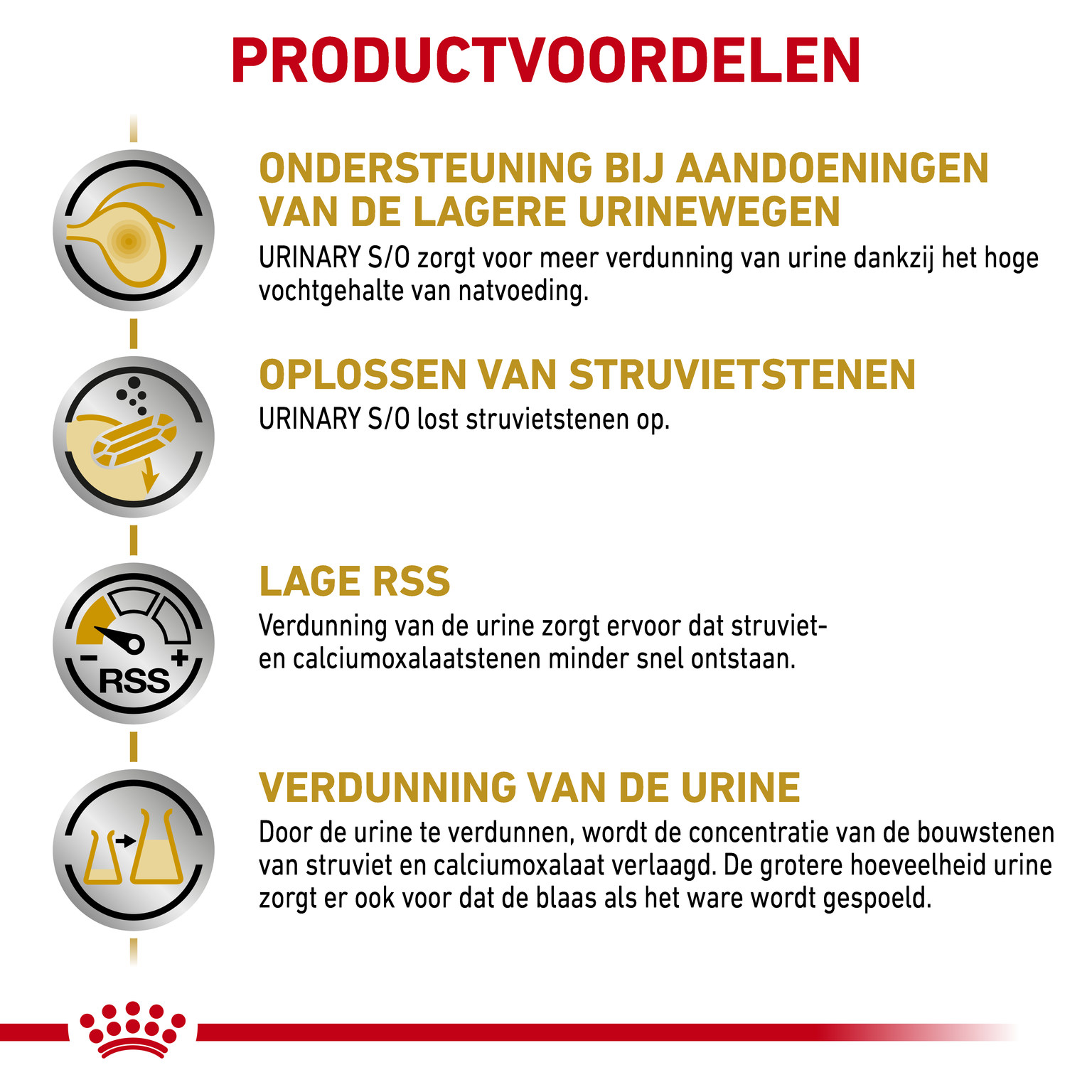 PRODUCTVOORDELEN

ONDERSTEUNING BIJ AANDOENINGEN VAN DE LAGERE URINEWEGEN

URINARY S/O zorgt voor meer verdunning van urine dankzij het hoge vochtgehalte van natvoeding.

OPLOSSEN VAN STRUVIETSTENEN

URINARY S/O lost struvietstenen op.

- +
RSS

LAGE RSS

Verdunning van de urine zorgt ervoor dat struviet- en calciumoxalaatstenen minder snel ontstaan.

VERDUNNING VAN DE URINE

Door de urine te verdunnen, wordt de concentratie van de bouwstenen van struviet en calciumoxalaat verlaagd. De grotere hoeveelheid urine zorgt er ook voor dat de blaas als het ware wordt gespoeld.